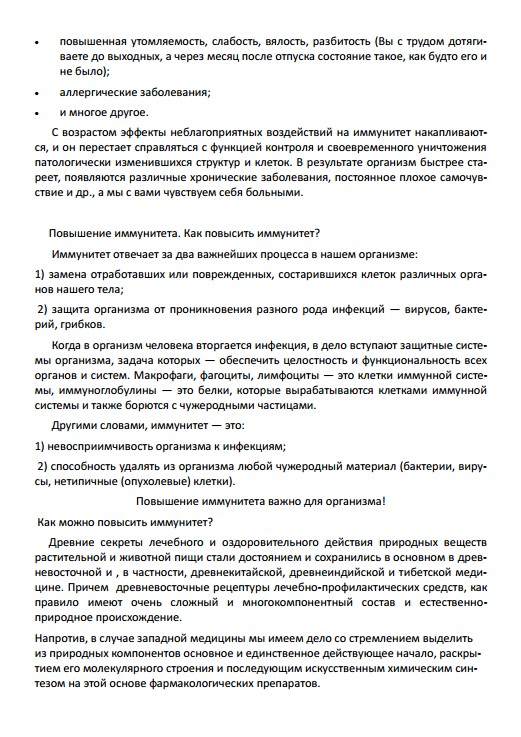 • повышенная утомляемость, слабость, вялость, разбитость (Вы с трудом дотягиваете до выходных, а через месяц после отпуска состояние такое, как будто его и не было);

• аллергические заболевания;

• и многое другое.

С возрастом эффекты неблагоприятных воздействий на иммунитет накапливаются, и он перестает справляться с функцией контроля и своевременного уничтожения патологически изменившихся структур и клеток. В результате организм быстрее стареет, появляются различные хронические заболевания, постоянное плохое самочувствие и др., а мы с вами чувствуем себя больными.

Повышение иммунитета. Как повысить иммунитет?

Иммунитет отвечает за два важнейших процесса в нашем организме:

1) замена отработавших или поврежденных, состарившихся клеток различных органов нашего тела;

2) защита организма от проникновения разного рода инфекций — вирусов, бактерий, грибков.

Когда в организм человека вторгается инфекция, в дело вступают защитные системы организма, задача которых — обеспечить целостность и функциональность всех органов и систем. Макрофаги, фагоциты, лимфоциты — это клетки иммунной системы, иммуноглобулины — это белки, которые вырабатываются клетками иммунной системы и также борются с чужеродными частицами.

Другими словами, иммунитет — это:

1) невосприимчивость организма к инфекциям;

2) способность удалять из организма любой чужеродный материал (бактерии, вирусы, нетипичные (опухолевые) клетки).

Повышение иммунитета важно для организма!

Как можно повысить иммунитет?

Древние секреты лечебного и оздоровительного действия природных веществ растительной и животной пищи стали достоянием и сохранились в основном в древневосточной и , в частности, древнекитайской, древнеиндийской и тибетской медицине. Причем древневосточные рецептуры лечебно-профилактических средств, как правило имеют очень сложный и многокомпонентный состав и естественно-природное происхождение.

Напротив, в случае западной медицины мы имеем дело со стремлением выделить из природных компонентов основное и единственное действующее начало, раскрытием его молекулярного строения и последующим искусственным химическим синтезом на этой основе фармакологических препаратов.